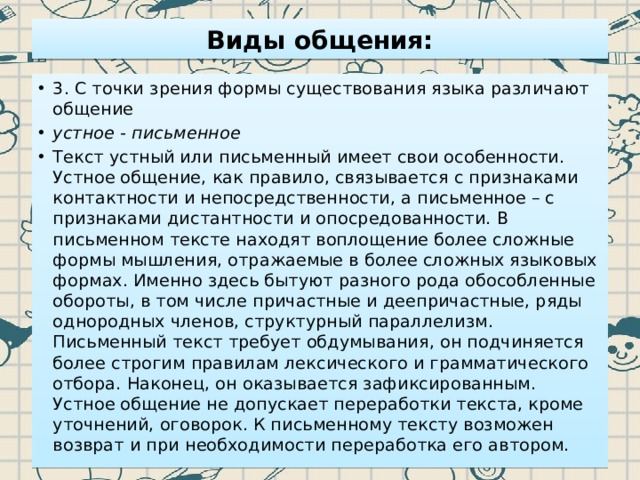 Виды общения:

• 3. С точки зрения формы существования языка различают общение

• устное - письменное

• Текст устный или письменный имеет свои особенности. Устное общение, как правило, связывается с признаками контактности и непосредственности, а письменное – с признаками дистантности и опосредованности. В письменном тексте находят воплощение более сложные формы мышления, отражаемые в более сложных языковых формах. Именно здесь бытуют разного рода обособленные обороты, в том числе причастные и деепричастные, ряды однородных членов, структурный параллелизм. Письменный текст требует обдумывания, он подчиняется более строгим правилам лексического и грамматического отбора. Наконец, он оказывается зафиксированным. Устное общение не допускает переработки текста, кроме уточнений, оговорок. К письменному тексту возможен возврат и при необходимости переработка его автором.